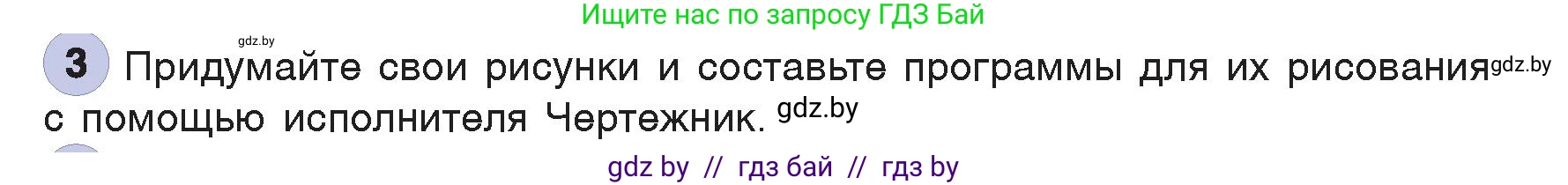 Ищите нас по запросу ГДЗ Бай

gdz.by

3 Придумайте свои рисунки и составьте программы для их рисования gdz.by с помощью исполнителя Чертежник. gdz.by

gdz by // гдз бай // гдз by